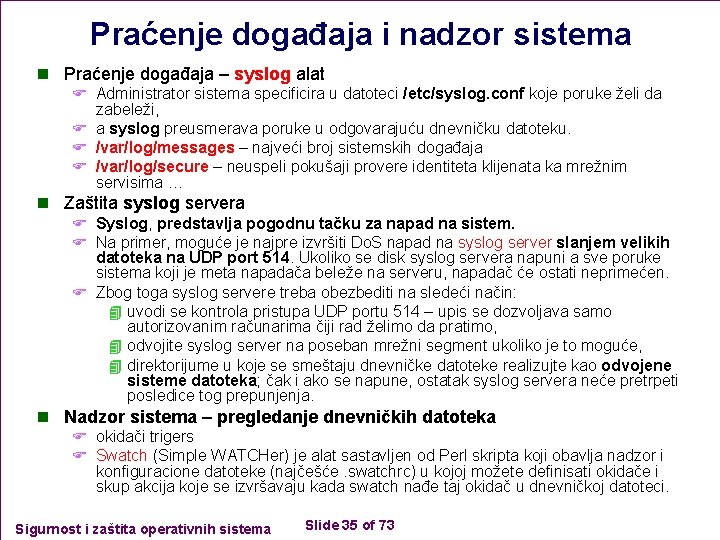 Praćenje događaja i nadzor sistema

Praćenje događaja – syslog alat
Administrator sistema specificira u datoteci /etc/syslog.conf koje poruke želi da zabeleži,
a syslog preusmerava poruke u odgovarajuću dnevničku datoteku.
/var/log/messages – najveći broj sistemskih događaja
/var/log/secure – neuspeli pokušaji provere identiteta klijenata ka mrežnim servisima …

Zaštita syslog servera
Syslog, predstavlja pogodnu tačku za napad na sistem.
Na primer, moguće je najpre izvršiti DoS napad na syslog server slanjem velikih datoteka na UDP port 514. Ukoliko se disk syslog servera napuni a sve poruke sistema koji je meta napadača beleže na serveru, napadač će ostati neprimećen.
Zbog toga syslog servere treba obezbediti na sledeći način:
uvodi se kontrola pristupa UDP portu 514 – upis se dozvoljava samo autorizovanim računarima čiji rad želimo da pratimo,
odvojite syslog server na poseban mrežni segment ukoliko je to moguće,
direktorijume u koje se smeštaju dnevničke datoteke realizujte kao odvojene sisteme datoteka; čak i ako se napune, ostatak syslog servera neće pretrpeti posledice tog prepunjenja.

Nadzor sistema – pregledanje dnevničkih datoteka
okidači trigers
Swatch (Simple WATCHer) je alat sastavljen od Perl skripta koji obavlja nadzor i konfiguracione datoteke (najčešće .swatchrc) u kojoj možete definisati okidače i skup akcija koje se izvršavaju kada swatch nađe taj okidač u dnevničkoj datoteci.

Sigurnost i zaštita operativnih sistema
Slide 35 of 73